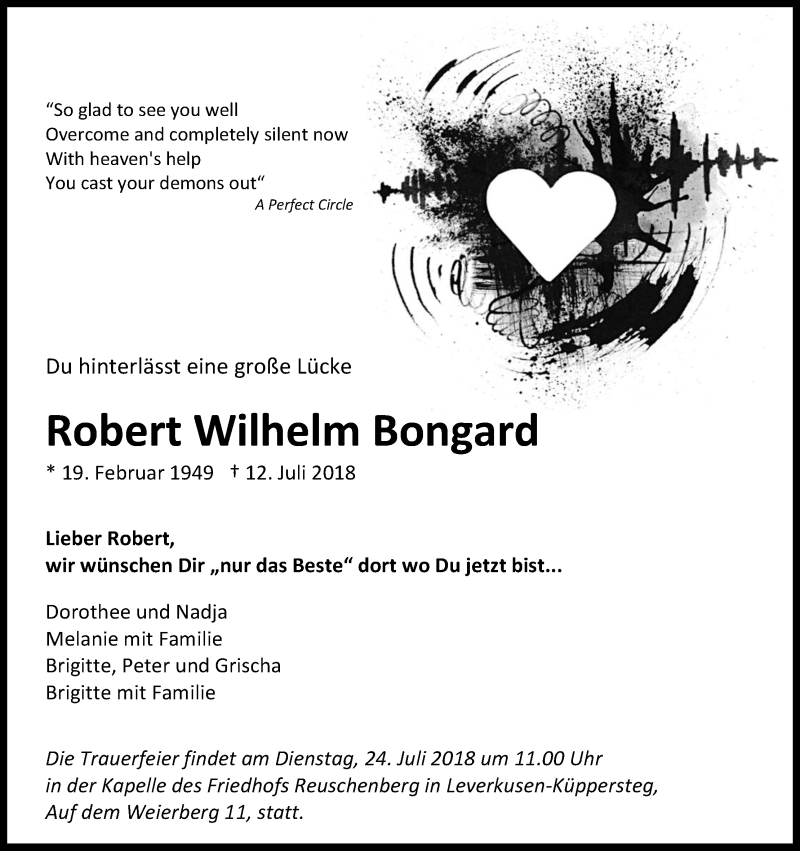 “So glad to see you well
Overcome and completely silent now
With heaven's help
You cast your demons out“
A Perfect Circle

Du hinterlässt eine große Lücke

Robert Wilhelm Bongard

* 19. Februar 1949 † 12. Juli 2018

Lieber Robert,
wir wünschen Dir „nur das Beste“ dort wo Du jetzt bist...

Dorothee und Nadja
Melanie mit Familie
Brigitte, Peter und Grischa
Brigitte mit Familie

Die Trauerfeier findet am Dienstag, 24. Juli 2018 um 11.00 Uhr in der Kapelle des Friedhofs Reuschenberg in Leverkusen-Küppersteg, Auf dem Weierberg 11, statt.